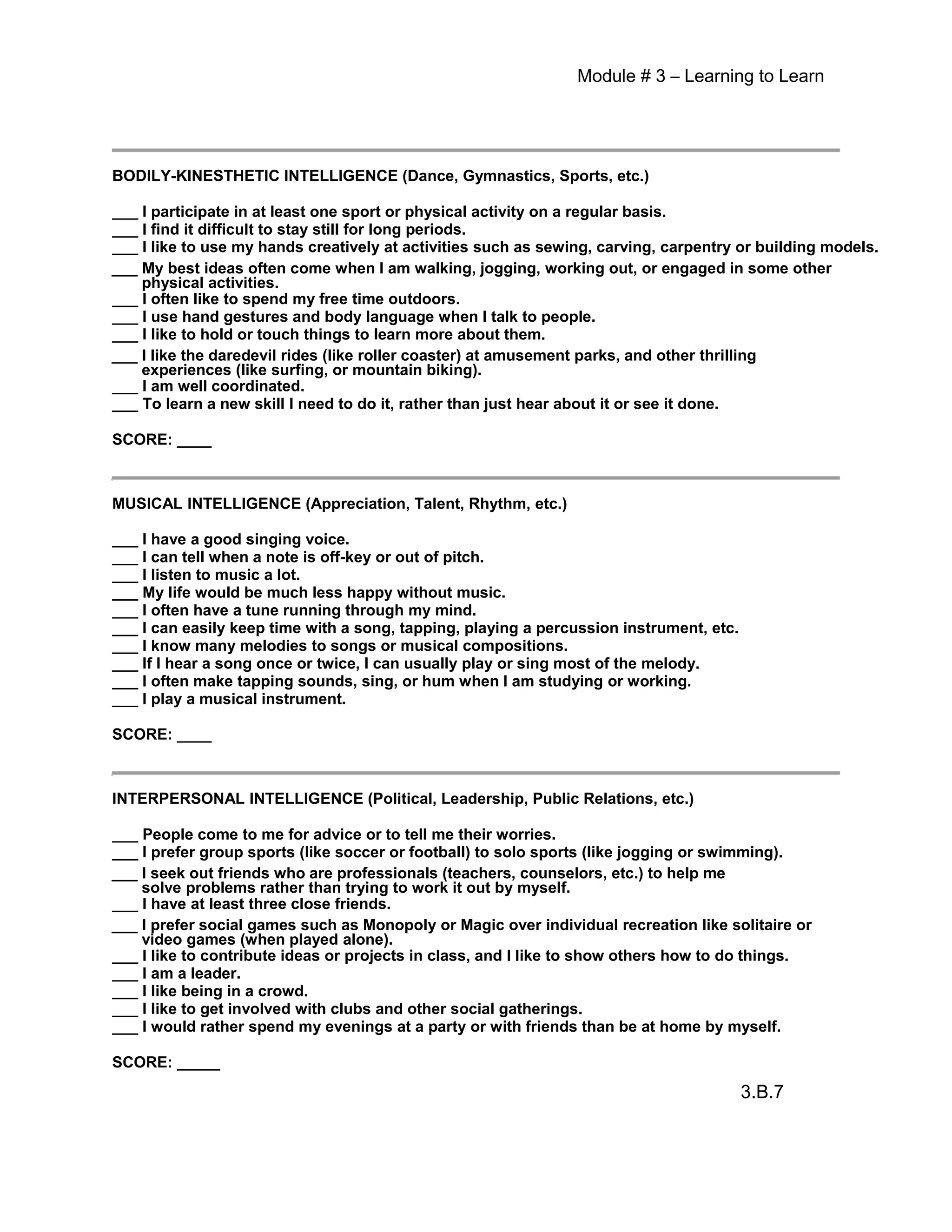 Module # 3 – Learning to Learn

BODILY-KINESTHETIC INTELLIGENCE (Dance, Gymnastics, Sports, etc.)

___ I participate in at least one sport or physical activity on a regular basis.
___ I find it difficult to stay still for long periods.
___ I like to use my hands creatively at activities such as sewing, carving, carpentry or building models.
___ My best ideas often come when I am walking, jogging, working out, or engaged in some other physical activities.
___ I often like to spend my free time outdoors.
___ I use hand gestures and body language when I talk to people.
___ I like to hold or touch things to learn more about them.
___ I like the daredevil rides (like roller coaster) at amusement parks, and other thrilling experiences (like surfing, or mountain biking).
___ I am well coordinated.
___ To learn a new skill I need to do it, rather than just hear about it or see it done.

SCORE: ____

MUSICAL INTELLIGENCE (Appreciation, Talent, Rhythm, etc.)

___ I have a good singing voice.
___ I can tell when a note is off-key or out of pitch.
___ I listen to music a lot.
___ My life would be much less happy without music.
___ I often have a tune running through my mind.
___ I can easily keep time with a song, tapping, playing a percussion instrument, etc.
___ I know many melodies to songs or musical compositions.
___ If I hear a song once or twice, I can usually play or sing most of the melody.
___ I often make tapping sounds, sing, or hum when I am studying or working.
___ I play a musical instrument.

SCORE: ____

INTERPERSONAL INTELLIGENCE (Political, Leadership, Public Relations, etc.)

___ People come to me for advice or to tell me their worries.
___ I prefer group sports (like soccer or football) to solo sports (like jogging or swimming).
___ I seek out friends who are professionals (teachers, counselors, etc.) to help me solve problems rather than trying to work it out by myself.
___ I have at least three close friends.
___ I prefer social games such as Monopoly or Magic over individual recreation like solitaire or video games (when played alone).
___ I like to contribute ideas or projects in class, and I like to show others how to do things.
___ I am a leader.
___ I like being in a crowd.
___ I like to get involved with clubs and other social gatherings.
___ I would rather spend my evenings at a party or with friends than be at home by myself.

SCORE: _____

3.B.7